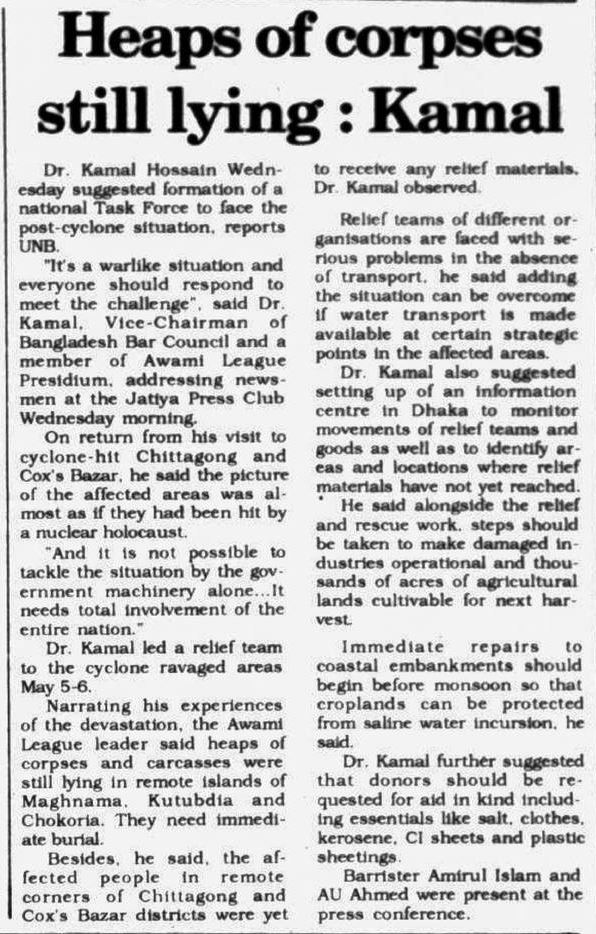 Heaps of corpses still lying : Kamal

Dr. Kamal Hossain Wednesday suggested formation of a national Task Force to face the post-cyclone situation, reports UNB.

"It's a warlike situation and everyone should respond to meet the challenge", said Dr. Kamal, Vice-Chairman of Bangladesh Bar Council and a member of Awami League Presidium, addressing newsmen at the Jatiya Press Club Wednesday morning.

On return from his visit to cyclone-hit Chittagong and Cox's Bazar, he said the picture of the affected areas was almost as if they had been hit by a nuclear holocaust.

"And it is not possible to tackle the situation by the government machinery alone...It needs total involvement of the entire nation."

Dr. Kamal led a relief team to the cyclone ravaged areas May 5-6.

Narrating his experiences of the devastation, the Awami League leader said heaps of corpses and carcasses were still lying in remote islands of Maghnama, Kutubdia and Chokoria. They need immediate burial.

Besides, he said, the affected people in remote corners of Chittagong and Cox's Bazar districts were yet to receive any relief materials, Dr. Kamal observed.

Relief teams of different organisations are faced with serious problems in the absence of transport, he said adding the situation can be overcome if water transport is made available at certain strategic points in the affected areas.

Dr. Kamal also suggested setting up of an information centre in Dhaka to monitor movements of relief teams and goods as well as to identify areas and locations where relief materials have not yet reached.

He said alongside the relief and rescue work, steps should be taken to make damaged industries operational and thousands of acres of agricultural lands cultivable for next harvest.

Immediate repairs to coastal embankments should begin before monsoon so that croplands can be protected from saline water incursion, he said.

Dr. Kamal further suggested that donors should be requested for aid in kind including essentials like salt, clothes, kerosene, CI sheets and plastic sheetings.

Barrister Amirul Islam and AU Ahmed were present at the press conference.